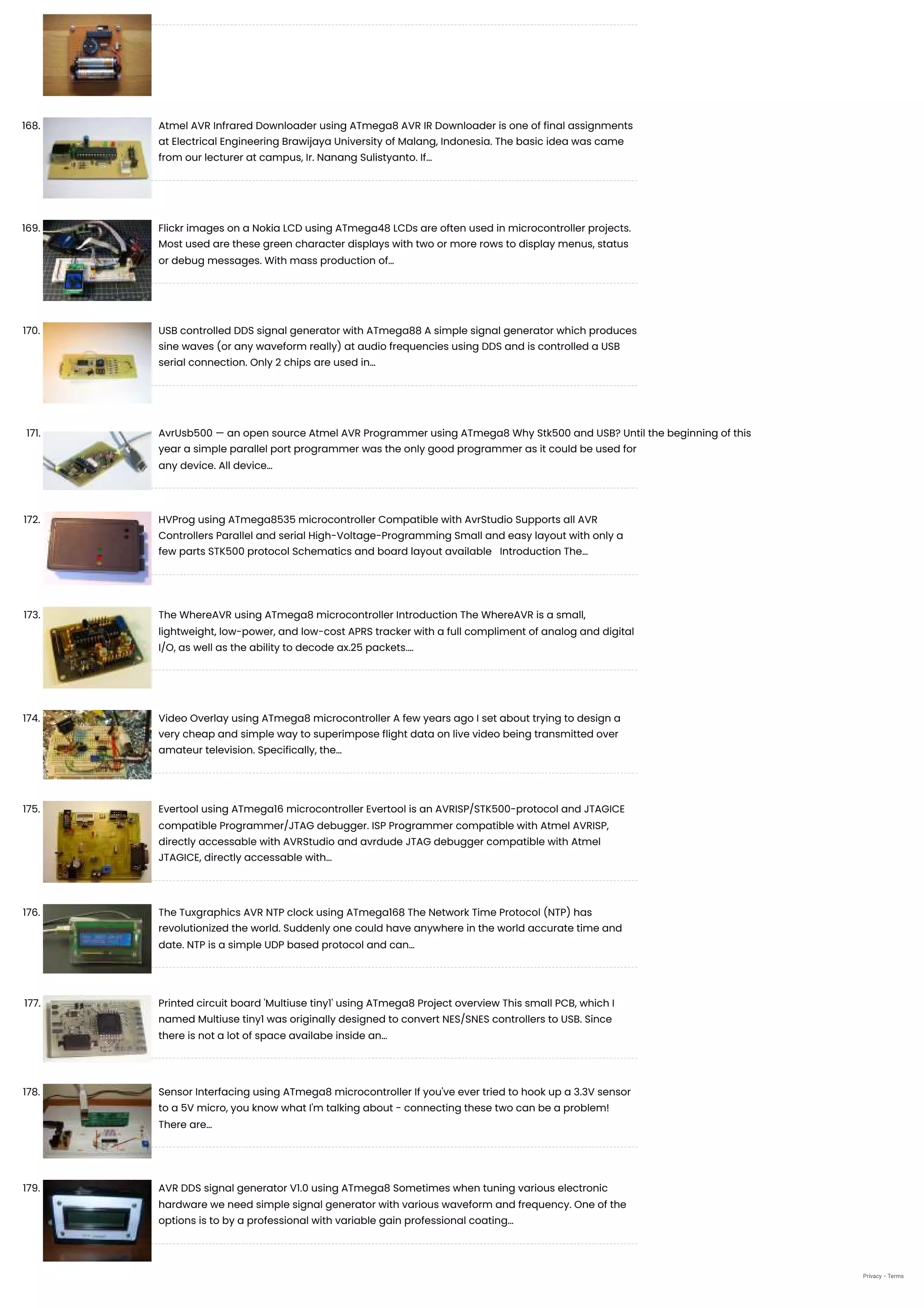 168. Atmel AVR Infrared Downloader using ATmega8 AVR IR Downloader is one of final assignments at Electrical Engineering Brawijaya University of Malang, Indonesia. The basic idea was came from our lecturer at campus, Ir. Nanang Sulistyanto. If...

169. Flickr images on a Nokia LCD using ATmega48 LCDs are often used in microcontroller projects. Most used are these green character displays with two or more rows to display menus, status or debug messages. With mass production of...

170. USB controlled DDS signal generator with ATmega88 A simple signal generator which produces sine waves (or any waveform really) at audio frequencies using DDS and is controlled a USB serial connection. Only 2 chips are used in...

171. AvrUsb500 — an open source Atmel AVR Programmer using ATmega8 Why Stk500 and USB? Until the beginning of this year a simple parallel port programmer was the only good programmer as it could be used for any device. All device...

172. HVProg using ATmega8535 microcontroller Compatible with AvrStudio Supports all AVR Controllers Parallel and serial High-Voltage-Programming Small and easy layout with only a few parts STK500 protocol Schematics and board layout available Introduction The...

173. The WhereAVR using ATmega8 microcontroller Introduction The WhereAVR is a small, lightweight, low-power, and low-cost APRS tracker with a full compliment of analog and digital I/O, as well as the ability to decode ax.25 packets....

174. Video Overlay using ATmega8 microcontroller A few years ago I set about trying to design a very cheap and simple way to superimpose flight data on live video being transmitted over amateur television. Specifically, the...

175. Evertool using ATmega16 microcontroller Evertool is an AVRISP/STK500-protocol and JTAGICE compatible Programmer/JTAG debugger. ISP Programmer compatible with Atmel AVRISP, directly accessable with AVRStudio and avrdude JTAG debugger compatible with Atmel JTAGICE, directly accessable with...

176. The Tuxgraphics AVR NTP clock using ATmega168 The Network Time Protocol (NTP) has revolutionized the world. Suddenly one could have anywhere in the world accurate time and date. NTP is a simple UDP based protocol and can...

177. Printed circuit board 'Multiuse tiny1' using ATmega8 Project overview This small PCB, which I named Multiuse tiny1 was originally designed to convert NES/SNES controllers to USB. Since there is not a lot of space availabe inside an...

178. Sensor Interfacing using ATmega8 microcontroller If you've ever tried to hook up a 3.3V sensor to a 5V micro, you know what I'm talking about - connecting these two can be a problem! There are...

179. AVR DDS signal generator V1.0 using ATmega8 Sometimes when tuning various electronic hardware we need simple signal generator with various waveform and frequency. One of the options is to by a professional with variable gain professional coating...

Privacy - Terms